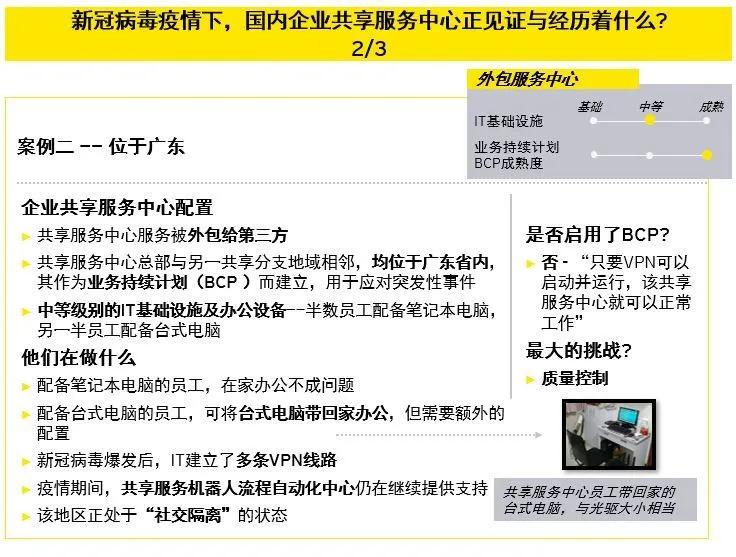 新冠病毒疫情下，国内企业共享服务中心正见证与经历着什么？
2/3

外包服务中心

基础 中等 成熟

IT基础设施

业务持续计划
BCP成熟度

案例二 -- 位于广东

企业共享服务中心配置

► 共享服务中心服务被外包给第三方

► 共享服务中心总部与另一共享分支地域相邻，均位于广东省内，其作为业务持续计划（BCP ）而建立，用于应对突发性事件

► 中等级别的IT基础设施及办公设备--半数员工配备笔记本电脑，另一半员工配备台式电脑

他们在做什么

► 配备笔记本电脑的员工，在家办公不成问题

► 配备台式电脑的员工，可将台式电脑带回家办公，但需要额外的配置

► 新冠病毒爆发后，IT建立了多条VPN线路

► 疫情期间，共享服务机器人流程自动化中心仍在继续提供支持

► 该地区正处于“社交隔离”的状态

是否启用了BCP?

► 否 - “只要VPN可以启动并运行，该共享服务中心就可以正常工作”

最大的挑战?

► 质量控制

共享服务中心员工带回家的台式电脑，与光驱大小相当